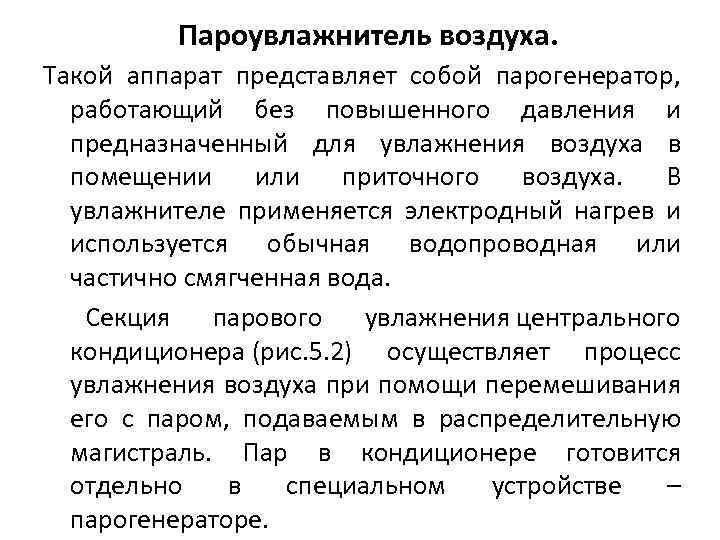 Пароувлажнитель воздуха.

Такой аппарат представляет собой парогенератор, работающий без повышенного давления и предназначенный для увлажнения воздуха в помещении или приточного воздуха. В увлажнителе применяется электродный нагрев и используется обычная водопроводная или частично смягченная вода.

Секция парового увлажнения центрального кондиционера (рис.5.2) осуществляет процесс увлажнения воздуха при помощи перемешивания его с паром, подаваемым в распределительную магистраль. Пар в кондиционере готовится отдельно в специальном устройстве – парогенераторе.